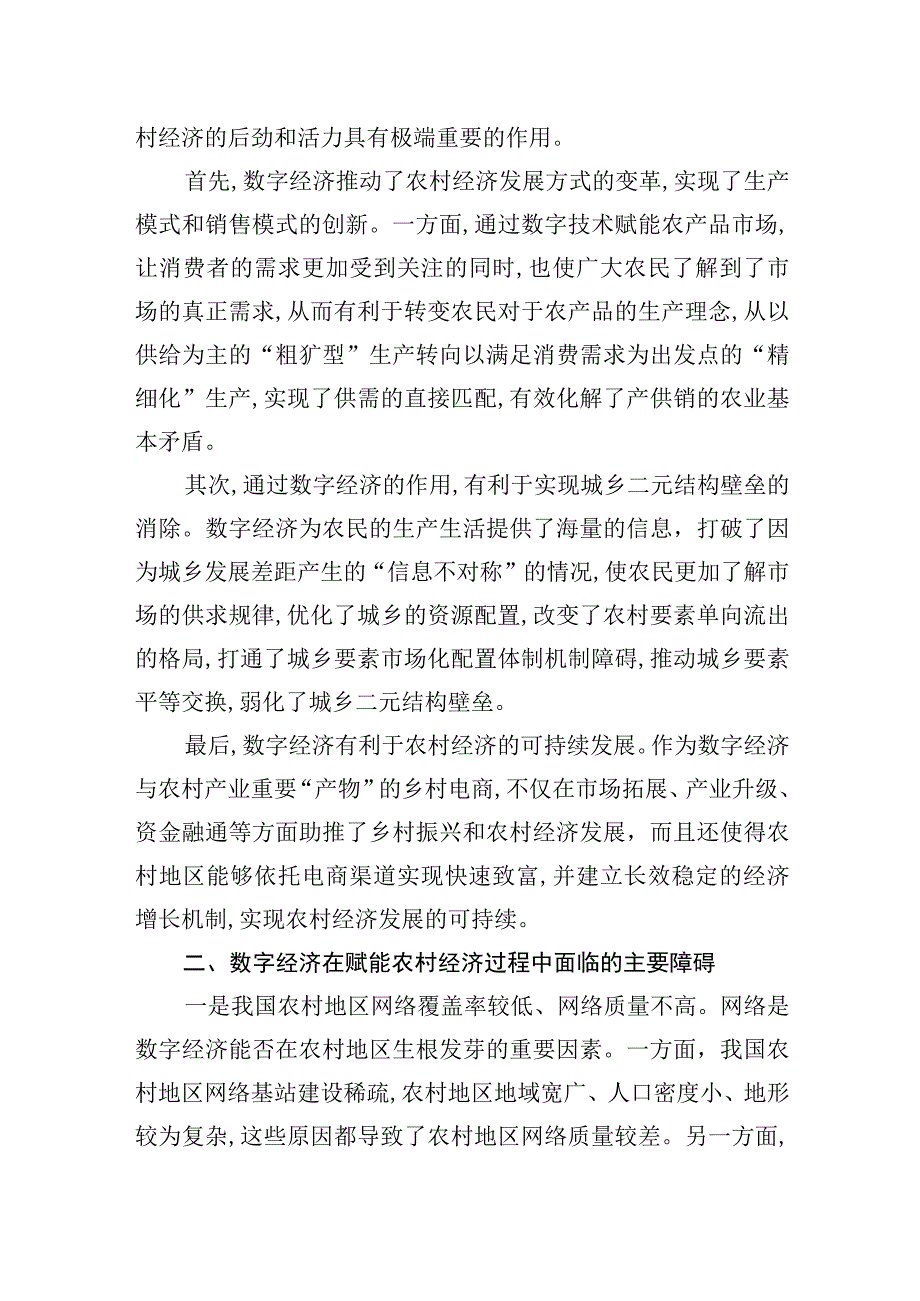 村经济的后劲和活力具有极端重要的作用。

首先，数字经济推动了农村经济发展方式的变革，实现了生产模式和销售模式的创新。一方面，通过数字技术赋能农产品市场，让消费者的需求更加受到关注的同时，也使广大农民了解到了市场的真正需求，从而有利于转变农民对于农产品的生产理念，从以供给为主的“粗犷型”生产转向以满足消费需求为出发点的“精细化”生产，实现了供需的直接匹配，有效化解了产供销的农业基本矛盾。

其次，通过数字经济的作用，有利于实现城乡二元结构壁垒的消除。数字经济为农民的生产生活提供了海量的信息，打破了因为城乡发展差距产生的“信息不对称”的情况，使农民更加了解市场的供求规律，优化了城乡的资源配置，改变了农村要素单向流出的格局，打通了城乡要素市场化配置体制机制障碍，推动城乡要素平等交换，弱化了城乡二元结构壁垒。

最后，数字经济有利于农村经济的可持续发展。作为数字经济与农村产业重要“产物”的乡村电商，不仅在市场拓展、产业升级、资金融通等方面助推了乡村振兴和农村经济发展，而且还使得农村地区能够依托电商渠道实现快速致富，并建立长效稳定的经济增长机制，实现农村经济发展的可持续。

二、数字经济在赋能农村经济过程中面临的主要障碍

一是我国农村地区网络覆盖率较低、网络质量不高。网络是数字经济能否在农村地区生根发芽的重要因素。一方面，我国农村地区网络基站建设稀疏，农村地区地域宽广、人口密度小、地形较为复杂，这些原因都导致了农村地区网络质量较差。另一方面，